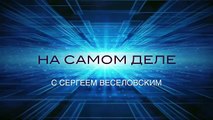 НА САМОМ ДЕЛЕ

С СЕРГЕЕМ ВЕСЕЛОВСКИМ